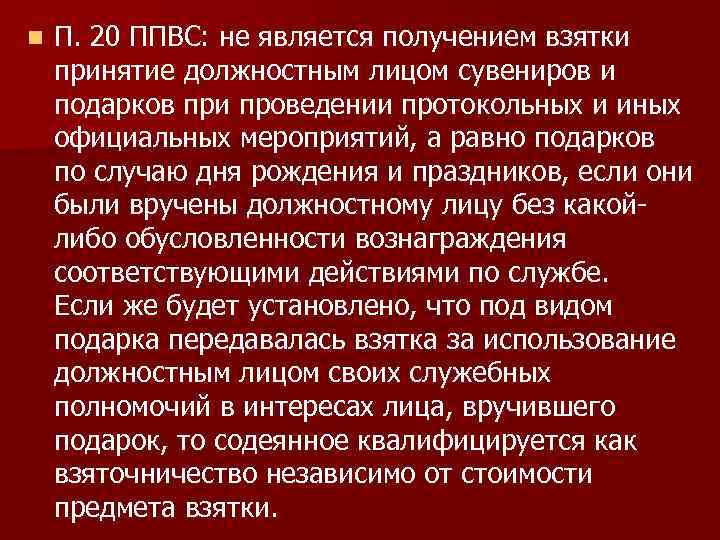 П. 20 ППВС: не является получением взятки принятие должностным лицом сувениров и подарков при проведении протокольных и иных официальных мероприятий, а равно подарков по случаю дня рождения и праздников, если они были вручены должностному лицу без какой-либо обусловленности вознаграждения соответствующими действиями по службе. Если же будет установлено, что под видом подарка передавалась взятка за использование должностным лицом своих служебных полномочий в интересах лица, вручившего подарок, то содеянное квалифицируется как взяточничество независимо от стоимости предмета взятки.